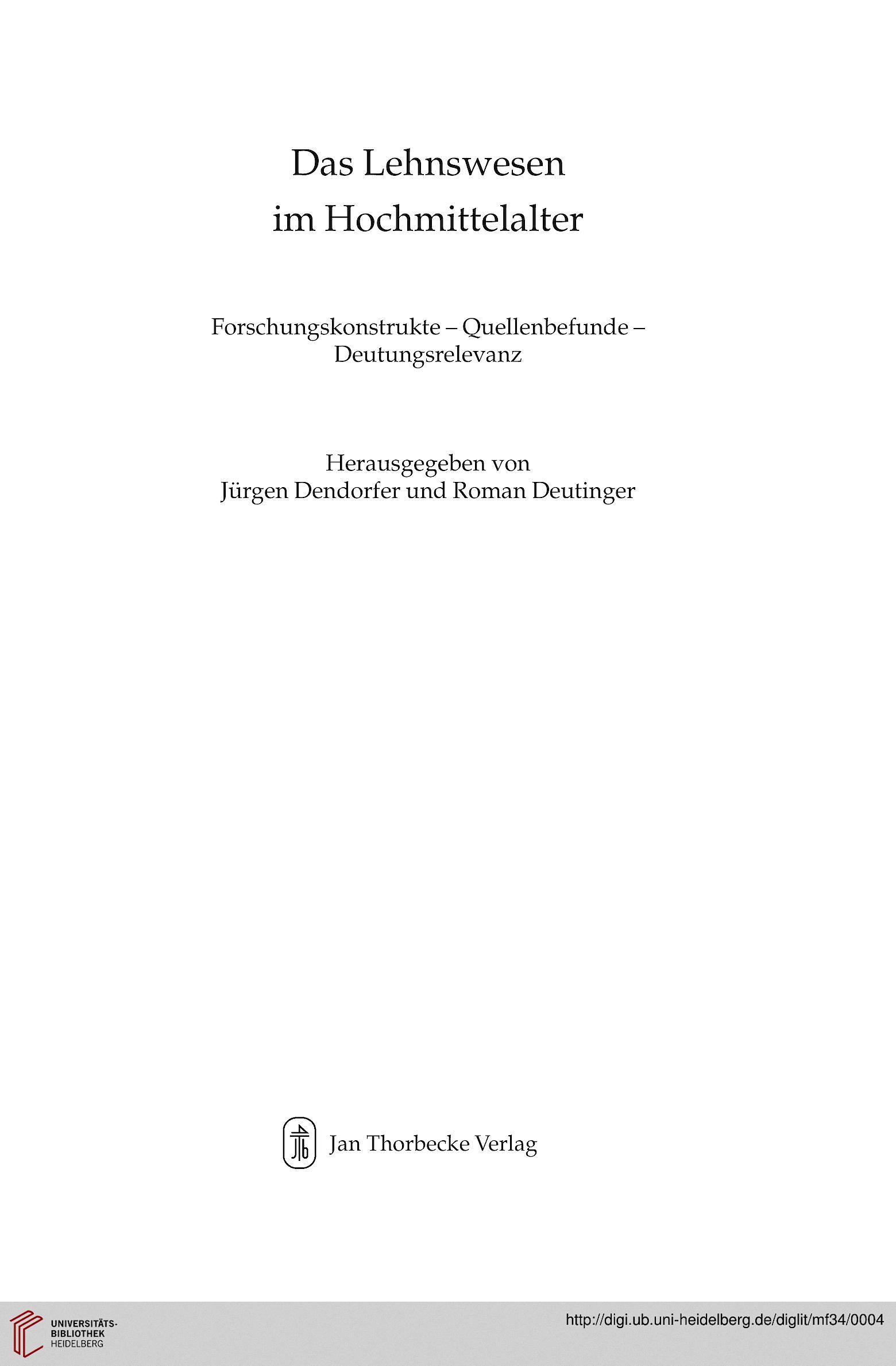 Das Lehnswesen im Hochmittelalter

Forschungskonstrukte – Quellenbefunde – Deutungsrelevanz

Herausgegeben von
Jürgen Dendorfer und Roman Deutinger

Jan Thorbecke Verlag

UNIVERSITÄTS-BIBLIOTHEK HEIDELBERG

http://digi.ub.uni-heidelberg.de/diglit/mf34/0004